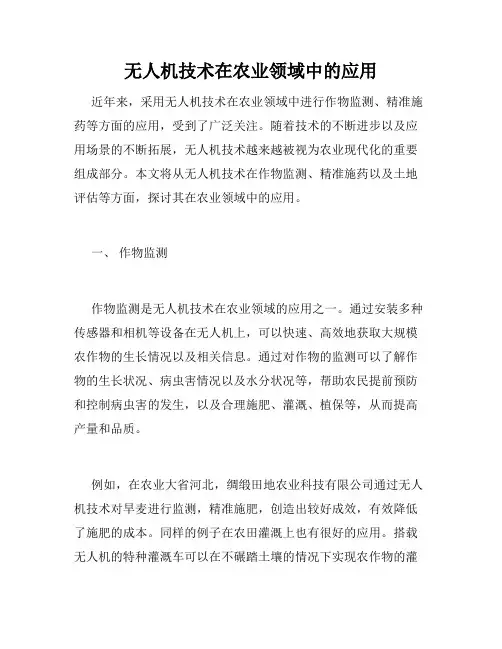 无人机技术在农业领域中的应用

近年来，采用无人机技术在农业领域中进行作物监测、精准施药等方面的应用，受到了广泛关注。随着技术的不断进步以及应用场景的不断拓展，无人机技术越来越被视为农业现代化的重要组成部分。本文将从无人机技术在作物监测、精准施药以及土地评估等方面，探讨其在农业领域中的应用。

一、 作物监测

作物监测是无人机技术在农业领域的应用之一。通过安装多种传感器和相机等设备在无人机上，可以快速、高效地获取大规模农作物的生长情况以及相关信息。通过对作物的监测可以了解作物的生长状况、病虫害情况以及水分状况等，帮助农民提前预防和控制病虫害的发生，以及合理施肥、灌溉、植保等，从而提高产量和品质。

例如，在农业大省河北，绸缎田地农业科技有限公司通过无人机技术对旱麦进行监测，精准施肥，创造出较好成效，有效降低了施肥的成本。同样的例子在农田灌溉上也有很好的应用。搭载无人机的特种灌溉车可以在不碾踏土壤的情况下实现农作物的灌